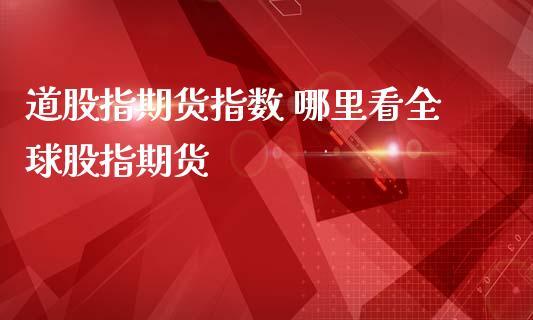 道股指期货指数 哪里看全球股指期货